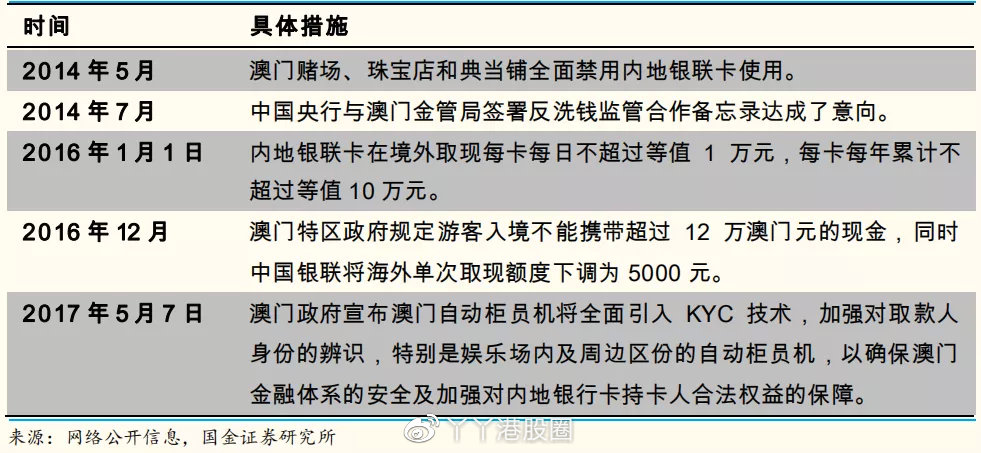 | 时间 | 具体措施 |
|---|---|
| 2014 年 5 月 | 澳门赌场、珠宝店和典当铺全面禁用内地银联卡使用。 |
| 2014 年 7 月 | 中国央行与澳门金管局签署反洗钱监管合作备忘录达成了意向。 |
| 2016 年 1 月 1 日 | 内地银联卡在境外取现每卡每日不超过等值 1 万元，每卡每年累计不超过等值 10 万元。 |
| 2016 年 12 月 | 澳门特区政府规定游客入境不能携带超过 12 万澳门元的现金，同时中国银联将海外单次取现额度下调为 5000 元。 |
| 2017 年 5 月 7 日 | 澳门政府宣布澳门自动柜员机将全面引入 KYC 技术，加强对取款人身份的辨识，特别是娱乐场内及周边区份的自动柜员机，以确保澳门金融体系的安全及加强对内地银行卡持卡人合法权益的保障。 |

来源：网络公开信息，国金证券研究所

丫丫港股圈